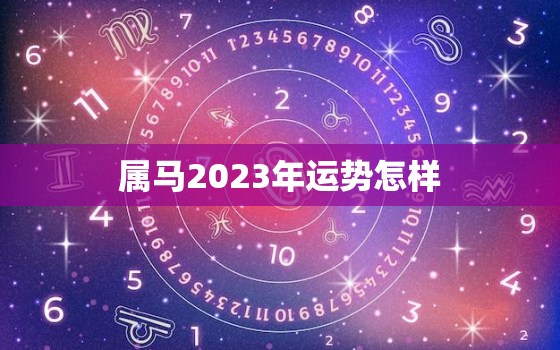 属马2023年运势怎样